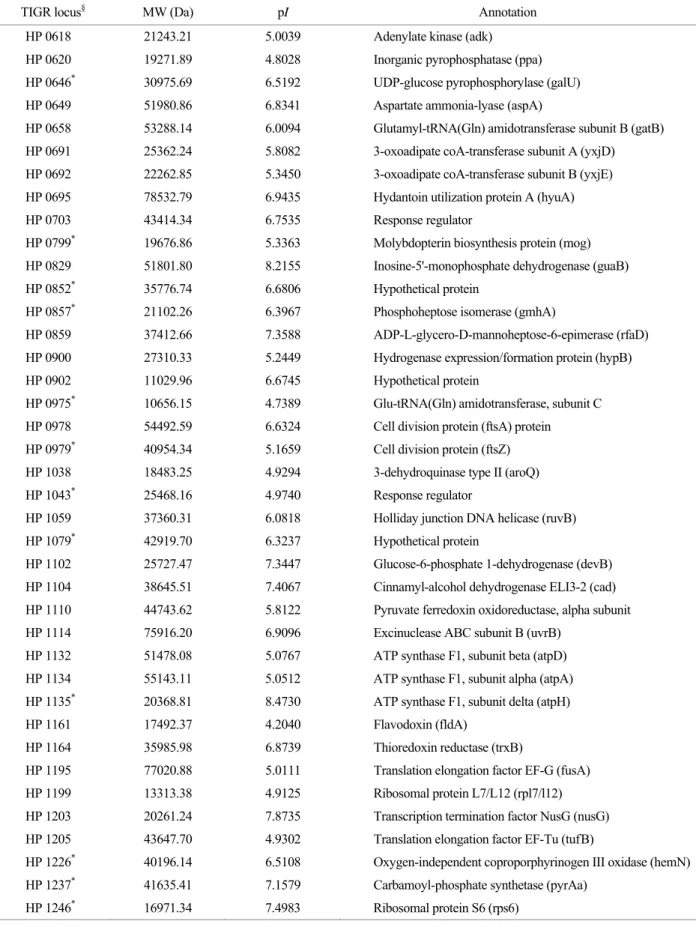 | TIGR locus$^{§}$ | MW (Da) | pI | Annotation |
|---|---|---|---|
| HP 0618 | 21243.21 | 5.0039 | Adenylate kinase (adk) |
| HP 0620 | 19271.89 | 4.8028 | Inorganic pyrophosphatase (ppa) |
| HP 0646$^{*}$ | 30975.69 | 6.5192 | UDP-glucose pyrophosphorylase (galU) |
| HP 0649 | 51980.86 | 6.8341 | Aspartate ammonia-lyase (aspA) |
| HP 0658 | 53288.14 | 6.0094 | Glutamyl-tRNA(Gln) amidotransferase subunit B (gatB) |
| HP 0691 | 25362.24 | 5.8082 | 3-oxoadipate coA-transferase subunit A (yxjD) |
| HP 0692 | 22262.85 | 5.3450 | 3-oxoadipate coA-transferase subunit B (yxjE) |
| HP 0695 | 78532.79 | 6.9435 | Hydantoin utilization protein A (hyuA) |
| HP 0703 | 43414.34 | 6.7535 | Response regulator |
| HP 0799$^{*}$ | 19676.86 | 5.3363 | Molybdopterin biosynthesis protein (mog) |
| HP 0829 | 51801.80 | 8.2155 | Inosine-5'-monophosphate dehydrogenase (guaB) |
| HP 0852$^{*}$ | 35776.74 | 6.6806 | Hypothetical protein |
| HP 0857$^{*}$ | 21102.26 | 6.3967 | Phosphoheptose isomerase (gmhA) |
| HP 0859 | 37412.66 | 7.3588 | ADP-L-glycero-D-mannoheptose-6-epimerase (rfaD) |
| HP 0900 | 27310.33 | 5.2449 | Hydrogenase expression/formation protein (hypB) |
| HP 0902 | 11029.96 | 6.6745 | Hypothetical protein |
| HP 0975$^{*}$ | 10656.15 | 4.7389 | Glu-tRNA(Gln) amidotransferase, subunit C |
| HP 0978 | 54492.59 | 6.6324 | Cell division protein (ftsA) protein |
| HP 0979$^{*}$ | 40954.34 | 5.1659 | Cell division protein (ftsZ) |
| HP 1038 | 18483.25 | 4.9294 | 3-dehydroquinase type II (aroQ) |
| HP 1043$^{*}$ | 25468.16 | 4.9740 | Response regulator |
| HP 1059 | 37360.31 | 6.0818 | Holliday junction DNA helicase (ruvB) |
| HP 1079$^{*}$ | 42919.70 | 6.3237 | Hypothetical protein |
| HP 1102 | 25727.47 | 7.3447 | Glucose-6-phosphate 1-dehydrogenase (devB) |
| HP 1104 | 38645.51 | 7.4067 | Cinnamyl-alcohol dehydrogenase ELI3-2 (cad) |
| HP 1110 | 44743.62 | 5.8122 | Pyruvate ferredoxin oxidoreductase, alpha subunit |
| HP 1114 | 75916.20 | 6.9096 | Excinuclease ABC subunit B (uvrB) |
| HP 1132 | 51478.08 | 5.0767 | ATP synthase F1, subunit beta (atpD) |
| HP 1134 | 55143.11 | 5.0512 | ATP synthase F1, subunit alpha (atpA) |
| HP 1135$^{*}$ | 20368.81 | 8.4730 | ATP synthase F1, subunit delta (atpH) |
| HP 1161 | 17492.37 | 4.2040 | Flavodoxin (fldA) |
| HP 1164 | 35985.98 | 6.8739 | Thioredoxin reductase (trxB) |
| HP 1195 | 77020.88 | 5.0111 | Translation elongation factor EF-G (fusA) |
| HP 1199 | 13313.38 | 4.9125 | Ribosomal protein L7/L12 (rpl7/l12) |
| HP 1203 | 20261.24 | 7.8735 | Transcription termination factor NusG (nusG) |
| HP 1205 | 43647.70 | 4.9302 | Translation elongation factor EF-Tu (tufB) |
| HP 1226$^{*}$ | 40196.14 | 6.5108 | Oxygen-independent coproporphyrinogen III oxidase (hemN) |
| HP 1237$^{*}$ | 41635.41 | 7.1579 | Carbamoyl-phosphate synthetase (pyrAa) |
| HP 1246$^{*}$ | 16971.34 | 7.4983 | Ribosomal protein S6 (rps6) |